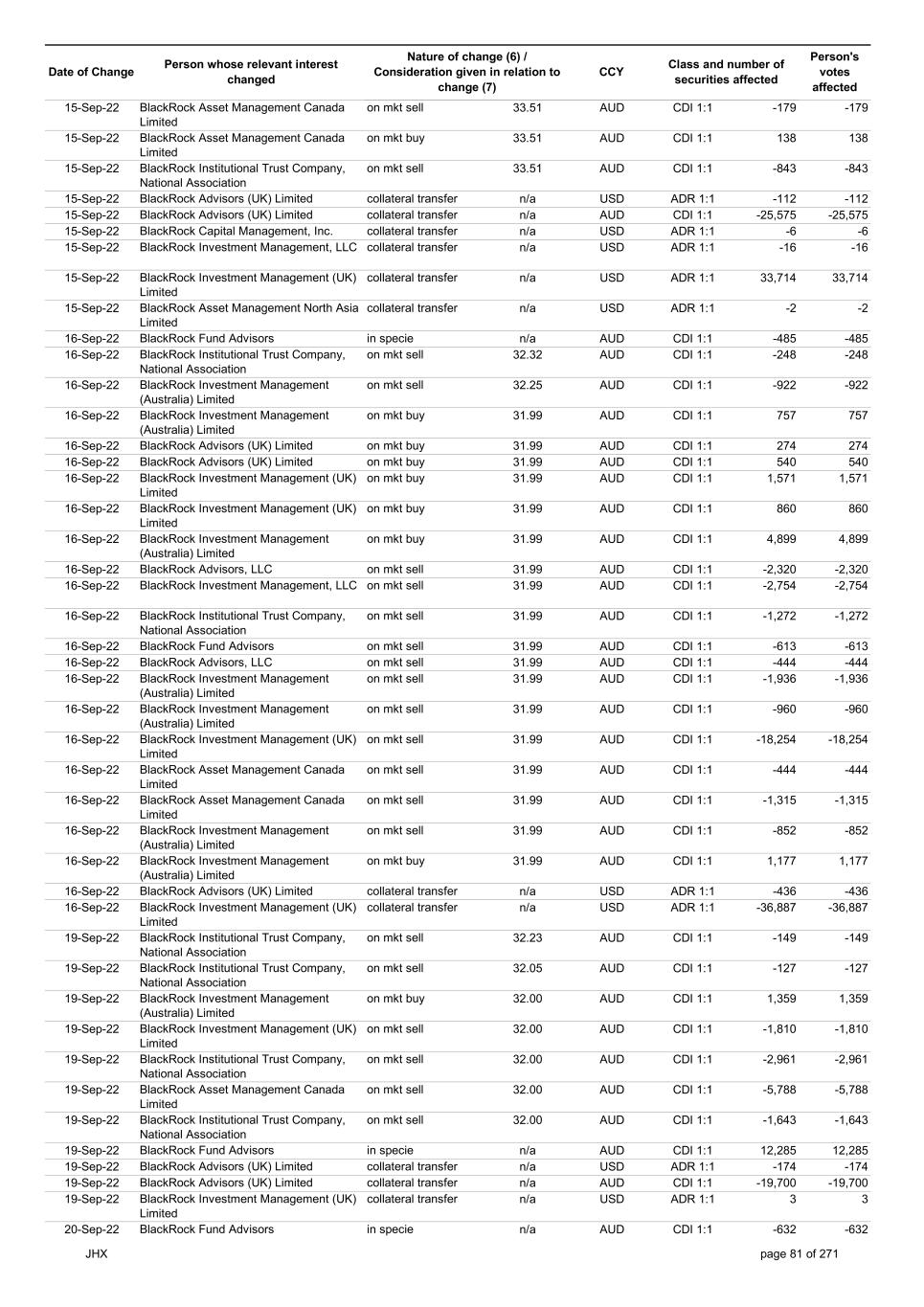 | Date of Change | Person whose relevant interest changed | Nature of change (6) / Consideration given in relation to change (7) | | CCY | Class and number of securities affected | | Person's votes affected |
|---|---|---|---|---|---|---|---|
| 15-Sep-22 | BlackRock Asset Management Canada Limited | on mkt sell | 33.51 | AUD | CDI 1:1 | -179 | -179 |
| 15-Sep-22 | BlackRock Asset Management Canada Limited | on mkt buy | 33.51 | AUD | CDI 1:1 | 138 | 138 |
| 15-Sep-22 | BlackRock Institutional Trust Company, National Association | on mkt sell | 33.51 | AUD | CDI 1:1 | -843 | -843 |
| 15-Sep-22 | BlackRock Advisors (UK) Limited | collateral transfer | n/a | USD | ADR 1:1 | -112 | -112 |
| 15-Sep-22 | BlackRock Advisors (UK) Limited | collateral transfer | n/a | AUD | CDI 1:1 | -25,575 | -25,575 |
| 15-Sep-22 | BlackRock Capital Management, Inc. | collateral transfer | n/a | USD | ADR 1:1 | -6 | -6 |
| 15-Sep-22 | BlackRock Investment Management, LLC | collateral transfer | n/a | USD | ADR 1:1 | -16 | -16 |
| 15-Sep-22 | BlackRock Investment Management (UK) Limited | collateral transfer | n/a | USD | ADR 1:1 | 33,714 | 33,714 |
| 15-Sep-22 | BlackRock Asset Management North Asia Limited | collateral transfer | n/a | USD | ADR 1:1 | -2 | -2 |
| 16-Sep-22 | BlackRock Fund Advisors | in specie | n/a | AUD | CDI 1:1 | -485 | -485 |
| 16-Sep-22 | BlackRock Institutional Trust Company, National Association | on mkt sell | 32.32 | AUD | CDI 1:1 | -248 | -248 |
| 16-Sep-22 | BlackRock Investment Management (Australia) Limited | on mkt sell | 32.25 | AUD | CDI 1:1 | -922 | -922 |
| 16-Sep-22 | BlackRock Investment Management (Australia) Limited | on mkt buy | 31.99 | AUD | CDI 1:1 | 757 | 757 |
| 16-Sep-22 | BlackRock Advisors (UK) Limited | on mkt buy | 31.99 | AUD | CDI 1:1 | 274 | 274 |
| 16-Sep-22 | BlackRock Advisors (UK) Limited | on mkt buy | 31.99 | AUD | CDI 1:1 | 540 | 540 |
| 16-Sep-22 | BlackRock Investment Management (UK) Limited | on mkt buy | 31.99 | AUD | CDI 1:1 | 1,571 | 1,571 |
| 16-Sep-22 | BlackRock Investment Management (UK) Limited | on mkt buy | 31.99 | AUD | CDI 1:1 | 860 | 860 |
| 16-Sep-22 | BlackRock Investment Management (Australia) Limited | on mkt buy | 31.99 | AUD | CDI 1:1 | 4,899 | 4,899 |
| 16-Sep-22 | BlackRock Advisors, LLC | on mkt sell | 31.99 | AUD | CDI 1:1 | -2,320 | -2,320 |
| 16-Sep-22 | BlackRock Investment Management, LLC | on mkt sell | 31.99 | AUD | CDI 1:1 | -2,754 | -2,754 |
| 16-Sep-22 | BlackRock Institutional Trust Company, National Association | on mkt sell | 31.99 | AUD | CDI 1:1 | -1,272 | -1,272 |
| 16-Sep-22 | BlackRock Fund Advisors | on mkt sell | 31.99 | AUD | CDI 1:1 | -613 | -613 |
| 16-Sep-22 | BlackRock Advisors, LLC | on mkt sell | 31.99 | AUD | CDI 1:1 | -444 | -444 |
| 16-Sep-22 | BlackRock Investment Management (Australia) Limited | on mkt sell | 31.99 | AUD | CDI 1:1 | -1,936 | -1,936 |
| 16-Sep-22 | BlackRock Investment Management (Australia) Limited | on mkt sell | 31.99 | AUD | CDI 1:1 | -960 | -960 |
| 16-Sep-22 | BlackRock Investment Management (UK) Limited | on mkt sell | 31.99 | AUD | CDI 1:1 | -18,254 | -18,254 |
| 16-Sep-22 | BlackRock Asset Management Canada Limited | on mkt sell | 31.99 | AUD | CDI 1:1 | -444 | -444 |
| 16-Sep-22 | BlackRock Asset Management Canada Limited | on mkt sell | 31.99 | AUD | CDI 1:1 | -1,315 | -1,315 |
| 16-Sep-22 | BlackRock Investment Management (Australia) Limited | on mkt sell | 31.99 | AUD | CDI 1:1 | -852 | -852 |
| 16-Sep-22 | BlackRock Investment Management (Australia) Limited | on mkt buy | 31.99 | AUD | CDI 1:1 | 1,177 | 1,177 |
| 16-Sep-22 | BlackRock Advisors (UK) Limited | collateral transfer | n/a | USD | ADR 1:1 | -436 | -436 |
| 16-Sep-22 | BlackRock Investment Management (UK) Limited | collateral transfer | n/a | USD | ADR 1:1 | -36,887 | -36,887 |
| 19-Sep-22 | BlackRock Institutional Trust Company, National Association | on mkt sell | 32.23 | AUD | CDI 1:1 | -149 | -149 |
| 19-Sep-22 | BlackRock Institutional Trust Company, National Association | on mkt sell | 32.05 | AUD | CDI 1:1 | -127 | -127 |
| 19-Sep-22 | BlackRock Investment Management (Australia) Limited | on mkt buy | 32.00 | AUD | CDI 1:1 | 1,359 | 1,359 |
| 19-Sep-22 | BlackRock Investment Management (UK) Limited | on mkt sell | 32.00 | AUD | CDI 1:1 | -1,810 | -1,810 |
| 19-Sep-22 | BlackRock Institutional Trust Company, National Association | on mkt sell | 32.00 | AUD | CDI 1:1 | -2,961 | -2,961 |
| 19-Sep-22 | BlackRock Asset Management Canada Limited | on mkt sell | 32.00 | AUD | CDI 1:1 | -5,788 | -5,788 |
| 19-Sep-22 | BlackRock Institutional Trust Company, National Association | on mkt sell | 32.00 | AUD | CDI 1:1 | -1,643 | -1,643 |
| 19-Sep-22 | BlackRock Fund Advisors | in specie | n/a | AUD | CDI 1:1 | 12,285 | 12,285 |
| 19-Sep-22 | BlackRock Advisors (UK) Limited | collateral transfer | n/a | USD | ADR 1:1 | -174 | -174 |
| 19-Sep-22 | BlackRock Advisors (UK) Limited | collateral transfer | n/a | AUD | CDI 1:1 | -19,700 | -19,700 |
| 19-Sep-22 | BlackRock Investment Management (UK) Limited | collateral transfer | n/a | USD | ADR 1:1 | 3 | 3 |
| 20-Sep-22 | BlackRock Fund Advisors | in specie | n/a | AUD | CDI 1:1 | -632 | -632 |

JHX

page 81 of 271